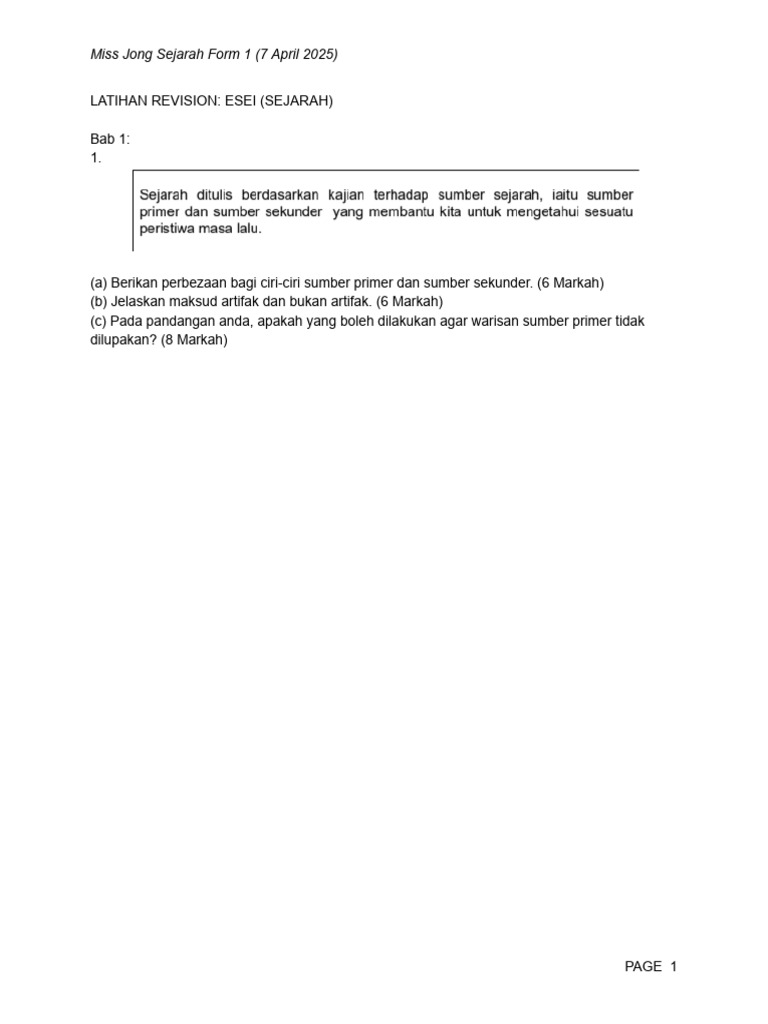 Miss Jong Sejarah Form 1 (7 April 2025)

LATIHAN REVISION: ESEI (SEJARAH)

Bab 1:
1.

Sejarah ditulis berdasarkan kajian terhadap sumber sejarah, iaitu sumber primer dan sumber sekunder yang membantu kita untuk mengetahui sesuatu peristiwa masa lalu.

(a) Berikan perbezaan bagi ciri-ciri sumber primer dan sumber sekunder. (6 Markah)
(b) Jelaskan maksud artifak dan bukan artifak. (6 Markah)
(c) Pada pandangan anda, apakah yang boleh dilakukan agar warisan sumber primer tidak dilupakan? (8 Markah)

PAGE 1